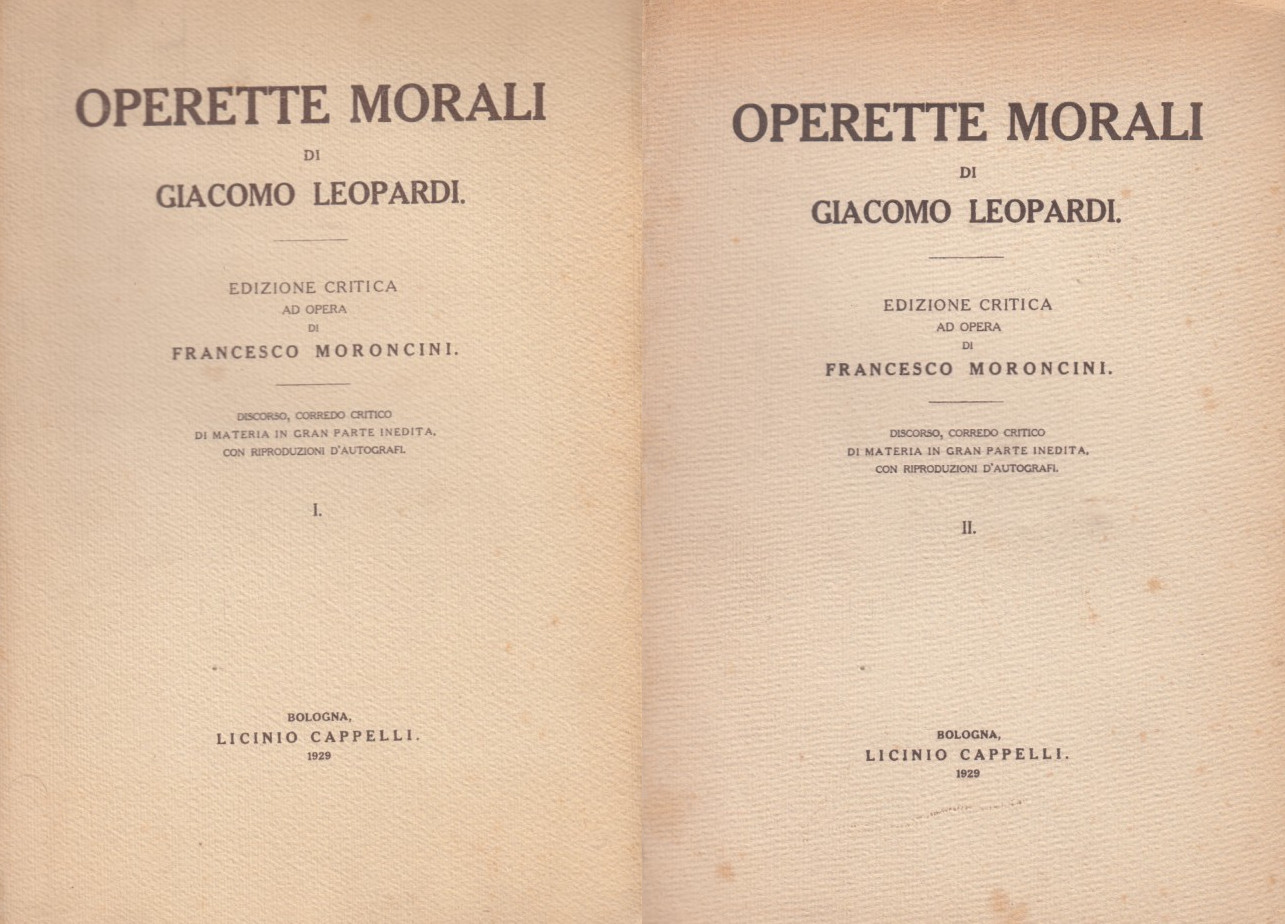 OPERETTE MORALI
DI
GIACOMO LEOPARDI.

EDIZIONE CRITICA
AD OPERA
DI
FRANCESCO MORONCINI.

DISCORSO, CORREDO CRITICO
DI MATERIA IN GRAN PARTE INEDITA,
CON RIPRODUZIONI D'AUTOGRAFI.

I.

BOLOGNA,
LICINIO CAPPELLI.
1929

OPERETTE MORALI
DI
GIACOMO LEOPARDI.

EDIZIONE CRITICA
AD OPERA
DI
FRANCESCO MORONCINI.

DISCORSO, CORREDO CRITICO
DI MATERIA IN GRAN PARTE INEDITA,
CON RIPRODUZIONI D'AUTOGRAFI.

II.

BOLOGNA,
LICINIO CAPPELLI.
1929